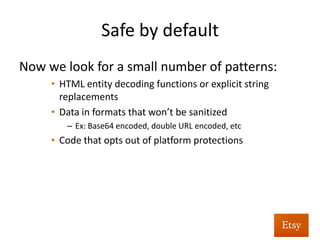 Safe by default

Now we look for a small number of patterns:

• HTML entity decoding functions or explicit string replacements
• Data in formats that won't be sanitized
  – Ex: Base64 encoded, double URL encoded, etc
• Code that opts out of platform protections

Etsy